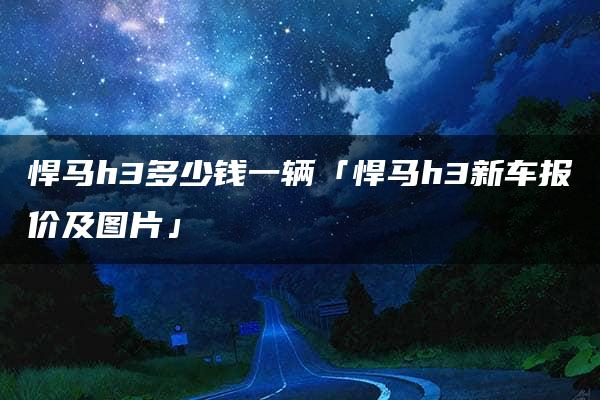 悍马h3多少钱一辆「悍马h3新车报价及图片」